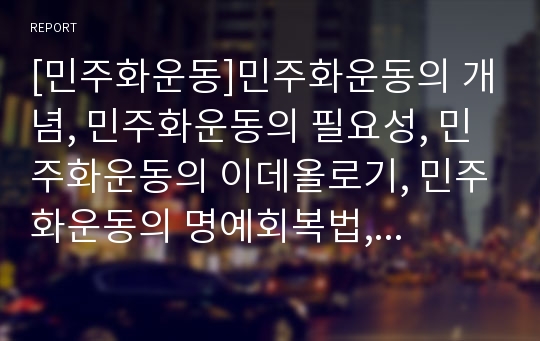 REPORT

[민주화운동]민주화운동의 개념, 민주화운동의 필요성, 민주화운동의 이데올로기, 민주화운동의 명예회복법,...